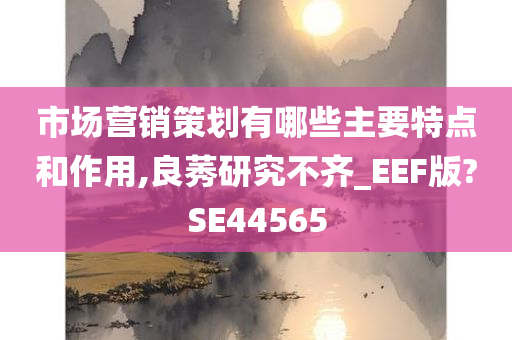 市场营销策划有哪些主要特点和作用,良莠研究不齐_EEF版?SE44565